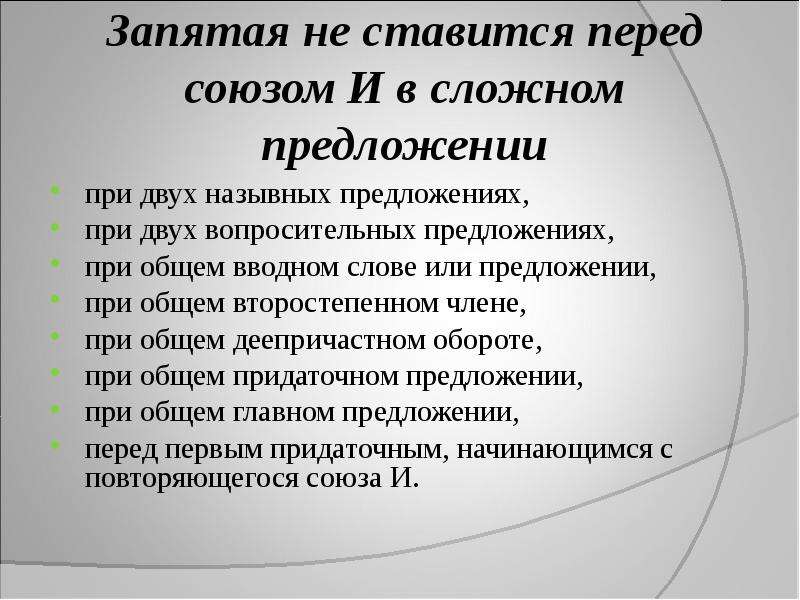 Запятая не ставится перед союзом И в сложном предложении

- при двух назывных предложениях,
- при двух вопросительных предложениях,
- при общем вводном слове или предложении,
- при общем второстепенном члене,
- при общем деепричастном обороте,
- при общем придаточном предложении,
- при общем главном предложении,
- перед первым придаточным, начинающимся с повторяющегося союза И.